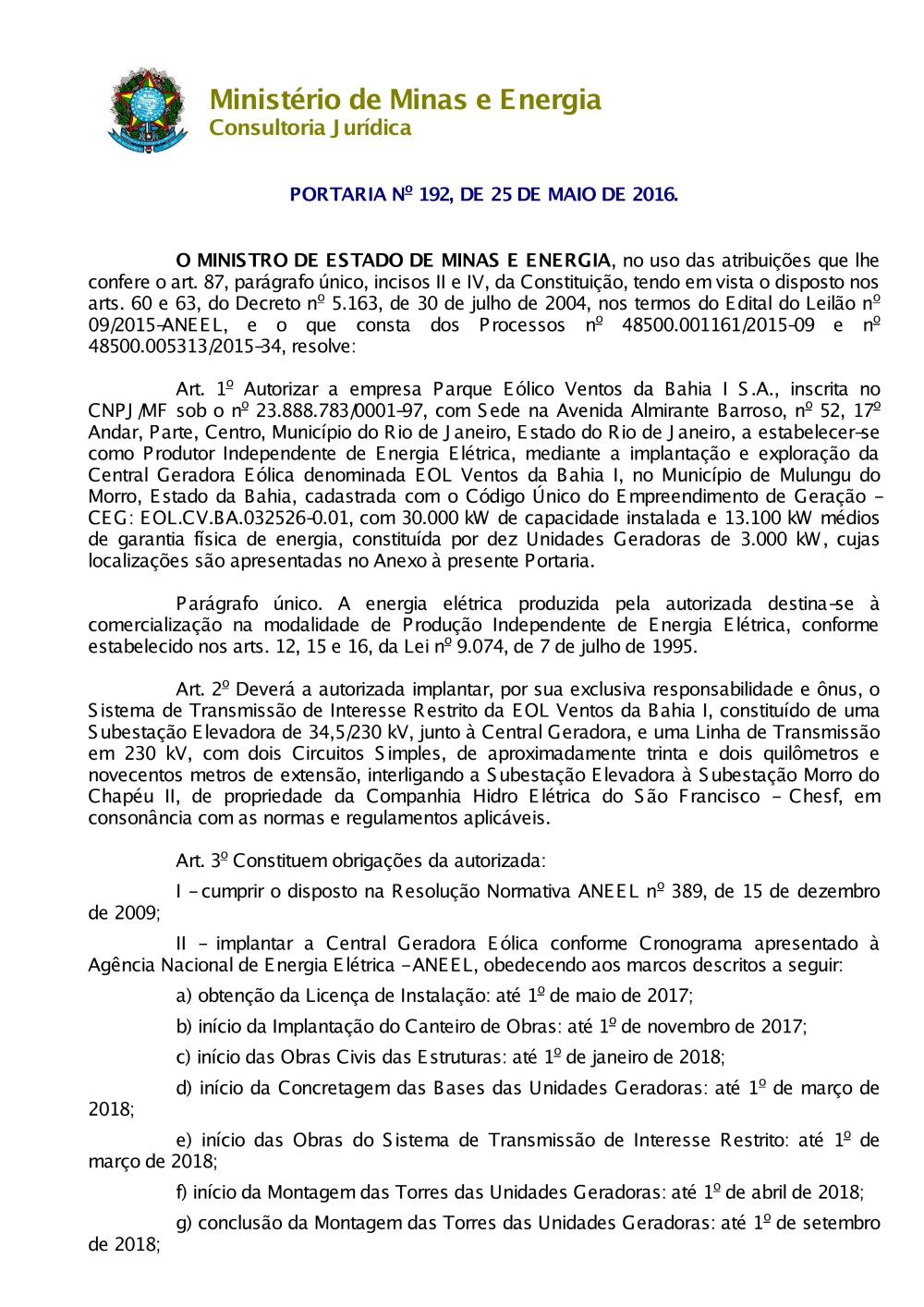 Ministério de Minas e Energia
Consultoria Jurídica

PORTARIA Nº 192, DE 25 DE MAIO DE 2016.

O MINISTRO DE ESTADO DE MINAS E ENERGIA, no uso das atribuições que lhe confere o art. 87, parágrafo único, incisos II e IV, da Constituição, tendo em vista o disposto nos arts. 60 e 63, do Decreto nº 5.163, de 30 de julho de 2004, nos termos do Edital do Leilão nº 09/2015-ANEEL, e o que consta dos Processos nº 48500.001161/2015-09 e nº 48500.005313/2015-34, resolve:

Art. 1º Autorizar a empresa Parque Eólico Ventos da Bahia I S.A., inscrita no CNPJ/MF sob o nº 23.888.783/0001-97, com Sede na Avenida Almirante Barroso, nº 52, 17º Andar, Parte, Centro, Município do Rio de Janeiro, Estado do Rio de Janeiro, a estabelecer-se como Produtor Independente de Energia Elétrica, mediante a implantação e exploração da Central Geradora Eólica denominada EOL Ventos da Bahia I, no Município de Mulungu do Morro, Estado da Bahia, cadastrada com o Código Único do Empreendimento de Geração - CEG: EOL.CV.BA.032526-0.01, com 30.000 kW de capacidade instalada e 13.100 kW médios de garantia física de energia, constituída por dez Unidades Geradoras de 3.000 kW, cujas localizações são apresentadas no Anexo à presente Portaria.

Parágrafo único. A energia elétrica produzida pela autorizada destina-se à comercialização na modalidade de Produção Independente de Energia Elétrica, conforme estabelecido nos arts. 12, 15 e 16, da Lei nº 9.074, de 7 de julho de 1995.

Art. 2º Deverá a autorizada implantar, por sua exclusiva responsabilidade e ônus, o Sistema de Transmissão de Interesse Restrito da EOL Ventos da Bahia I, constituído de uma Subestação Elevadora de 34,5/230 kV, junto à Central Geradora, e uma Linha de Transmissão em 230 kV, com dois Circuitos Simples, de aproximadamente trinta e dois quilômetros e novecentos metros de extensão, interligando a Subestação Elevadora à Subestação Morro do Chapéu II, de propriedade da Companhia Hidro Elétrica do São Francisco - Chesf, em consonância com as normas e regulamentos aplicáveis.

Art. 3º Constituem obrigações da autorizada:

I - cumprir o disposto na Resolução Normativa ANEEL nº 389, de 15 de dezembro de 2009;

II - implantar a Central Geradora Eólica conforme Cronograma apresentado à Agência Nacional de Energia Elétrica - ANEEL, obedecendo aos marcos descritos a seguir:

a) obtenção da Licença de Instalação: até 1º de maio de 2017;

b) início da Implantação do Canteiro de Obras: até 1º de novembro de 2017;

c) início das Obras Civis das Estruturas: até 1º de janeiro de 2018;

d) início da Concretagem das Bases das Unidades Geradoras: até 1º de março de 2018;

e) início das Obras do Sistema de Transmissão de Interesse Restrito: até 1º de março de 2018;

f) início da Montagem das Torres das Unidades Geradoras: até 1º de abril de 2018;

g) conclusão da Montagem das Torres das Unidades Geradoras: até 1º de setembro de 2018;